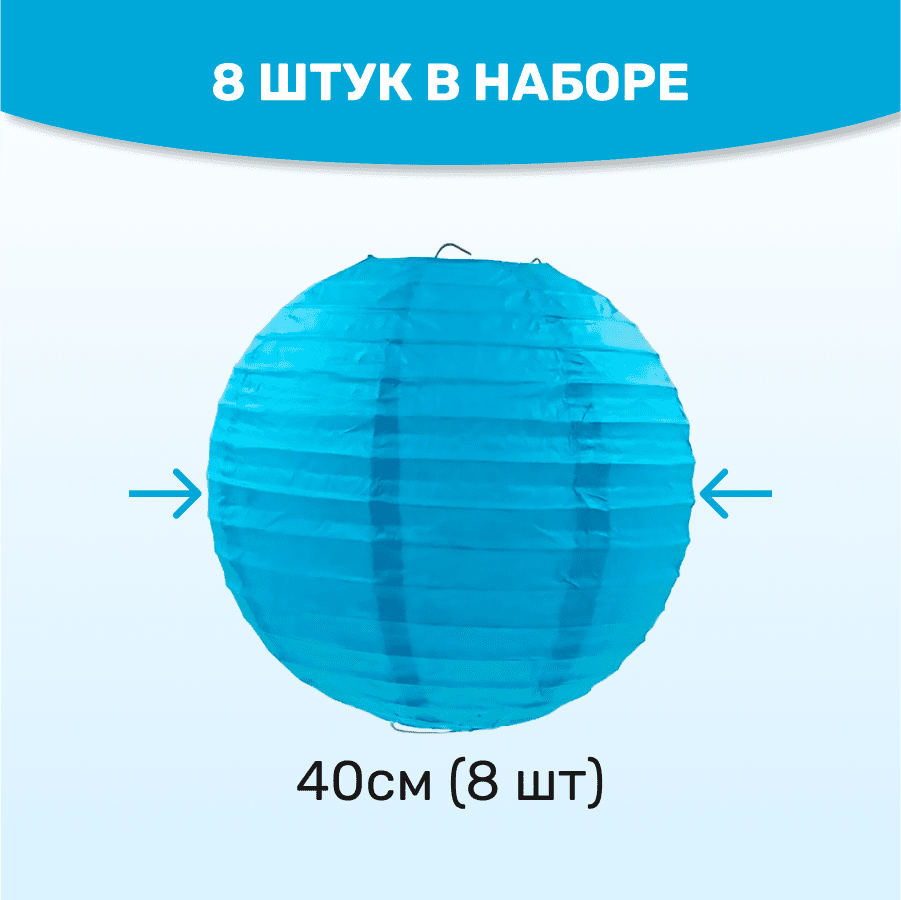 8 ШТУК В НАБОРЕ

40см (8 шт)